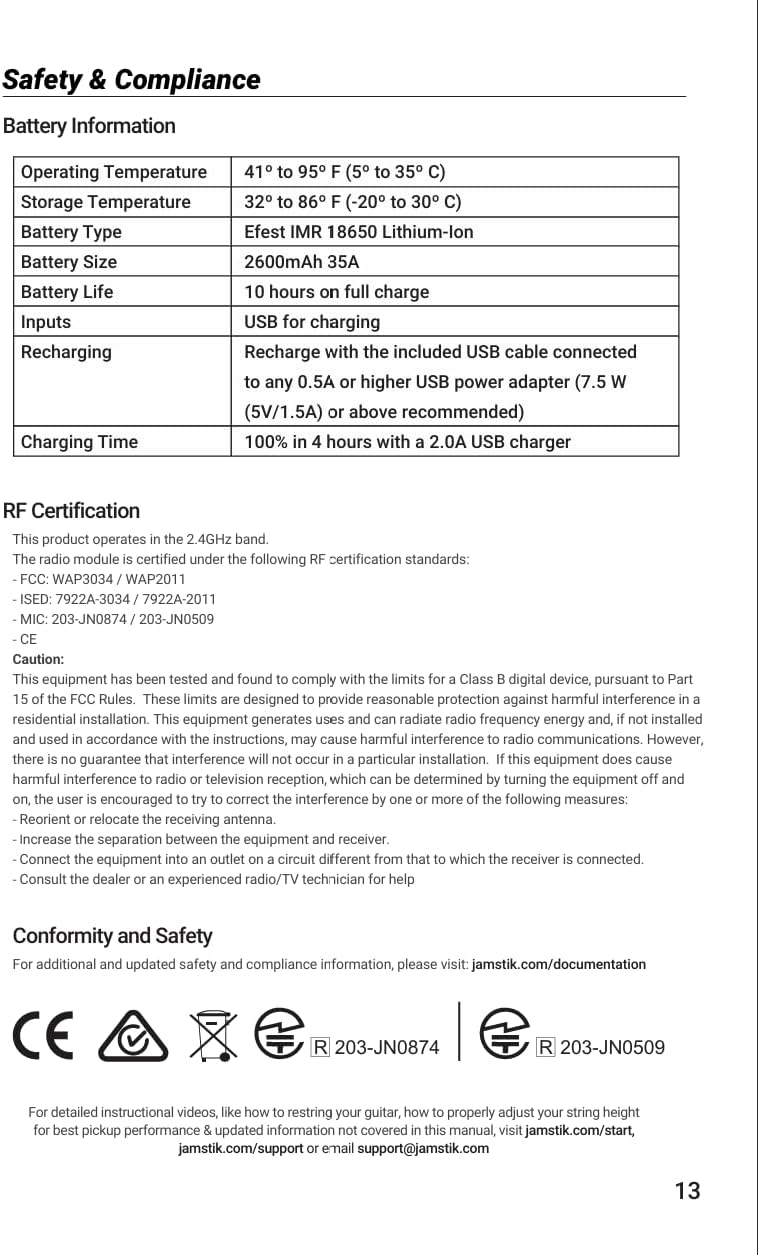 Safety & Compliance

Battery Information

| Operating Temperature | 41º to 95º F (5º to 35º C) |
|---|---|
| Storage Temperature | 32º to 86º F (-20º to 30º C) |
| Battery Type | Efest IMR 18650 Lithium-Ion |
| Battery Size | 2600mAh 35A |
| Battery Life | 10 hours on full charge |
| Inputs | USB for charging |
| Recharging | Recharge with the included USB cable connected to any 0.5A or higher USB power adapter (7.5 W (5V/1.5A) or above recommended) |
| Charging Time | 100% in 4 hours with a 2.0A USB charger |

RF Certification

This product operates in the 2.4GHz band.
The radio module is certified under the following RF certification standards:
- FCC: WAP3034 / WAP2011
- ISED: 7922A-3034 / 7922A-2011
- MIC: 203-JN0874 / 203-JN0509
- CE
Caution:
This equipment has been tested and found to comply with the limits for a Class B digital device, pursuant to Part 15 of the FCC Rules. These limits are designed to provide reasonable protection against harmful interference in a residential installation. This equipment generates uses and can radiate radio frequency energy and, if not installed and used in accordance with the instructions, may cause harmful interference to radio communications. However, there is no guarantee that interference will not occur in a particular installation. If this equipment does cause harmful interference to radio or television reception, which can be determined by turning the equipment off and on, the user is encouraged to try to correct the interference by one or more of the following measures:
- Reorient or relocate the receiving antenna.
- Increase the separation between the equipment and receiver.
- Connect the equipment into an outlet on a circuit different from that to which the receiver is connected.
- Consult the dealer or an experienced radio/TV technician for help

Conformity and Safety

For additional and updated safety and compliance information, please visit: jamstik.com/documentation

CE R 203-JN0874 R 203-JN0509

For detailed instructional videos, like how to restring your guitar, how to properly adjust your string height for best pickup performance & updated information not covered in this manual, visit jamstik.com/start, jamstik.com/support or email support@jamstik.com

13